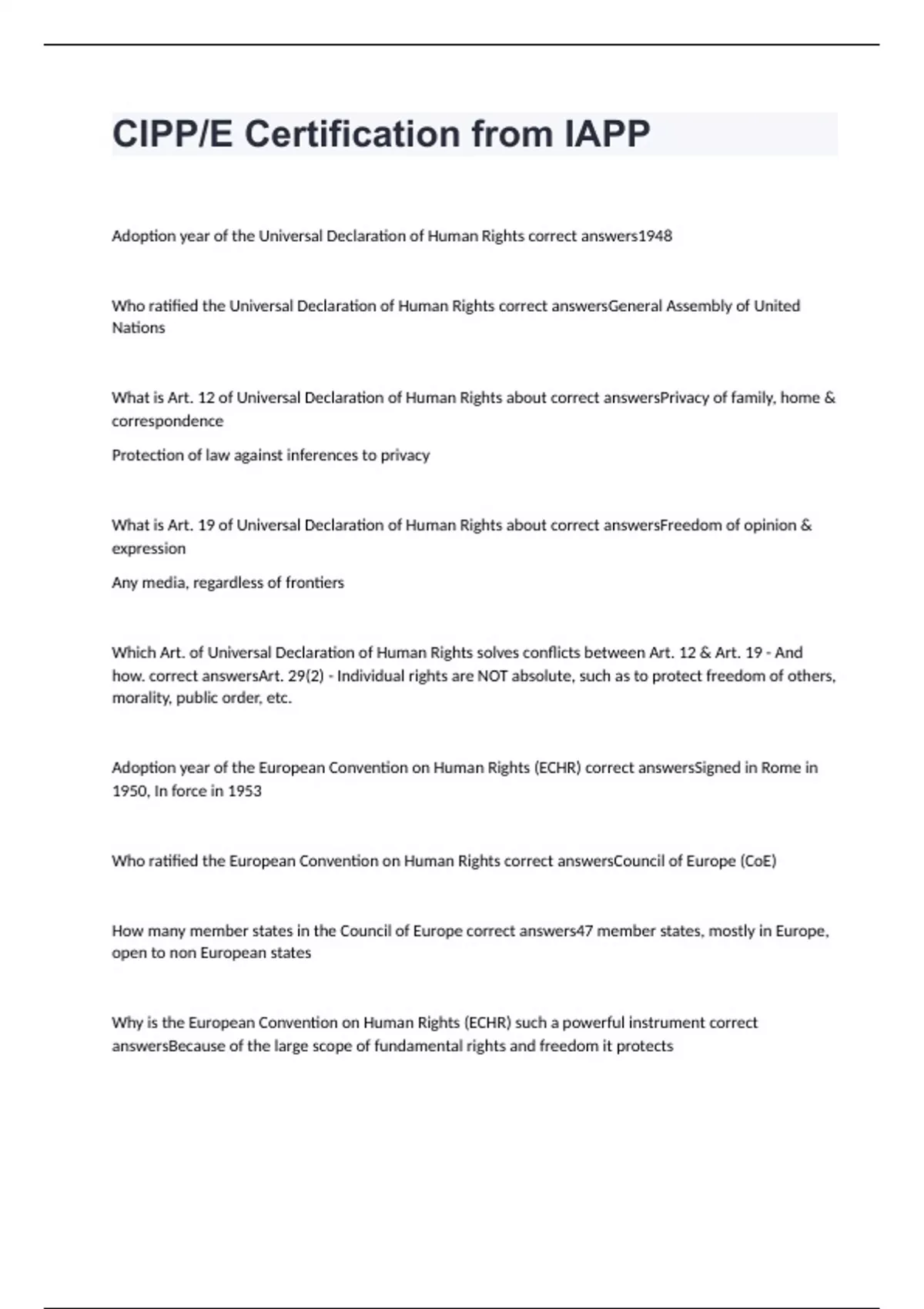 CIPP/E Certification from IAPP

Adoption year of the Universal Declaration of Human Rights correct answers1948

Who ratified the Universal Declaration of Human Rights correct answersGeneral Assembly of United Nations

What is Art. 12 of Universal Declaration of Human Rights about correct answersPrivacy of family, home & correspondence

Protection of law against inferences to privacy

What is Art. 19 of Universal Declaration of Human Rights about correct answersFreedom of opinion & expression

Any media, regardless of frontiers

Which Art. of Universal Declaration of Human Rights solves conflicts between Art. 12 & Art. 19 - And how. correct answersArt. 29(2) - Individual rights are NOT absolute, such as to protect freedom of others, morality, public order, etc.

Adoption year of the European Convention on Human Rights (ECHR) correct answersSigned in Rome in 1950, In force in 1953

Who ratified the European Convention on Human Rights correct answersCouncil of Europe (CoE)

How many member states in the Council of Europe correct answers47 member states, mostly in Europe, open to non European states

Why is the European Convention on Human Rights (ECHR) such a powerful instrument correct answersBecause of the large scope of fundamental rights and freedom it protects